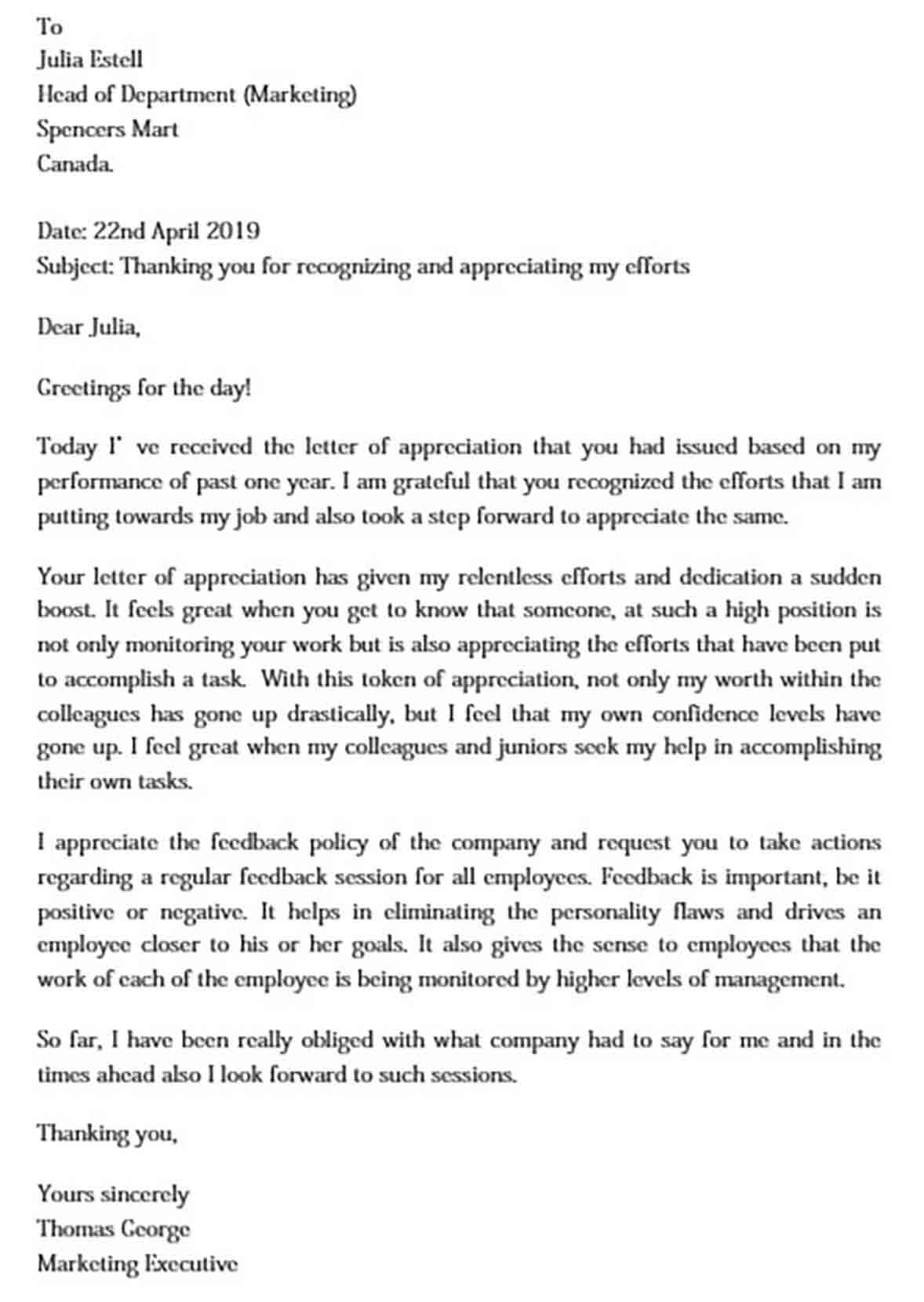 To
Julia Estell
Head of Department (Marketing)
Spencers Mart
Canada.

Date: 22nd April 2019
Subject: Thanking you for recognizing and appreciating my efforts

Dear Julia,

Greetings for the day!

Today I' ve received the letter of appreciation that you had issued based on my performance of past one year. I am grateful that you recognized the efforts that I am putting towards my job and also took a step forward to appreciate the same.

Your letter of appreciation has given my relentless efforts and dedication a sudden boost. It feels great when you get to know that someone, at such a high position is not only monitoring your work but is also appreciating the efforts that have been put to accomplish a task. With this token of appreciation, not only my worth within the colleagues has gone up drastically, but I feel that my own confidence levels have gone up. I feel great when my colleagues and juniors seek my help in accomplishing their own tasks.

I appreciate the feedback policy of the company and request you to take actions regarding a regular feedback session for all employees. Feedback is important, be it positive or negative. It helps in eliminating the personality flaws and drives an employee closer to his or her goals. It also gives the sense to employees that the work of each of the employee is being monitored by higher levels of management.

So far, I have been really obliged with what company had to say for me and in the times ahead also I look forward to such sessions.

Thanking you,

Yours sincerely
Thomas George
Marketing Executive